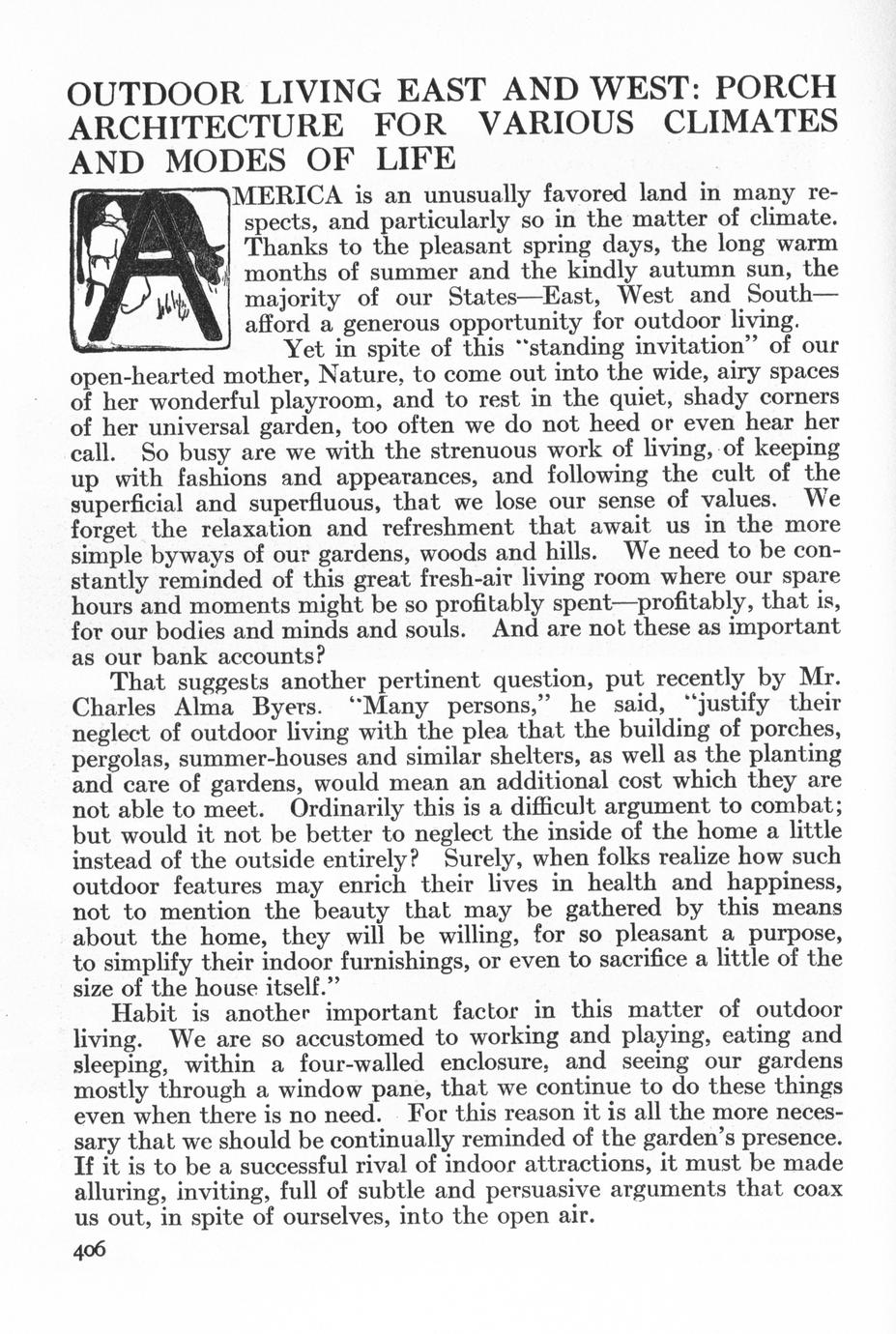 OUTDOOR LIVING EAST AND WEST: PORCH ARCHITECTURE FOR VARIOUS CLIMATES AND MODES OF LIFE

AMERICA is an unusually favored land in many respects, and particularly so in the matter of climate. Thanks to the pleasant spring days, the long warm months of summer and the kindly autumn sun, the majority of our States—East, West and South—afford a generous opportunity for outdoor living.

Yet in spite of this "standing invitation" of our open-hearted mother, Nature, to come out into the wide, airy spaces of her wonderful playroom, and to rest in the quiet, shady corners of her universal garden, too often we do not heed or even hear her call. So busy are we with the strenuous work of living, of keeping up with fashions and appearances, and following the cult of the superficial and superfluous, that we lose our sense of values. We forget the relaxation and refreshment that await us in the more simple byways of our gardens, woods and hills. We need to be constantly reminded of this great fresh-air living room where our spare hours and moments might be so profitably spent—profitably, that is, for our bodies and minds and souls. And are not these as important as our bank accounts?

That suggests another pertinent question, put recently by Mr. Charles Alma Byers. "Many persons," he said, "justify their neglect of outdoor living with the plea that the building of porches, pergolas, summer-houses and similar shelters, as well as the planting and care of gardens, would mean an additional cost which they are not able to meet. Ordinarily this is a difficult argument to combat; but would it not be better to neglect the inside of the home a little instead of the outside entirely? Surely, when folks realize how such outdoor features may enrich their lives in health and happiness, not to mention the beauty that may be gathered by this means about the home, they will be willing, for so pleasant a purpose, to simplify their indoor furnishings, or even to sacrifice a little of the size of the house itself."

Habit is another important factor in this matter of outdoor living. We are so accustomed to working and playing, eating and sleeping, within a four-walled enclosure, and seeing our gardens mostly through a window pane, that we continue to do these things even when there is no need. For this reason it is all the more necessary that we should be continually reminded of the garden's presence. If it is to be a successful rival of indoor attractions, it must be made alluring, inviting, full of subtle and persuasive arguments that coax us out, in spite of ourselves, into the open air.

406